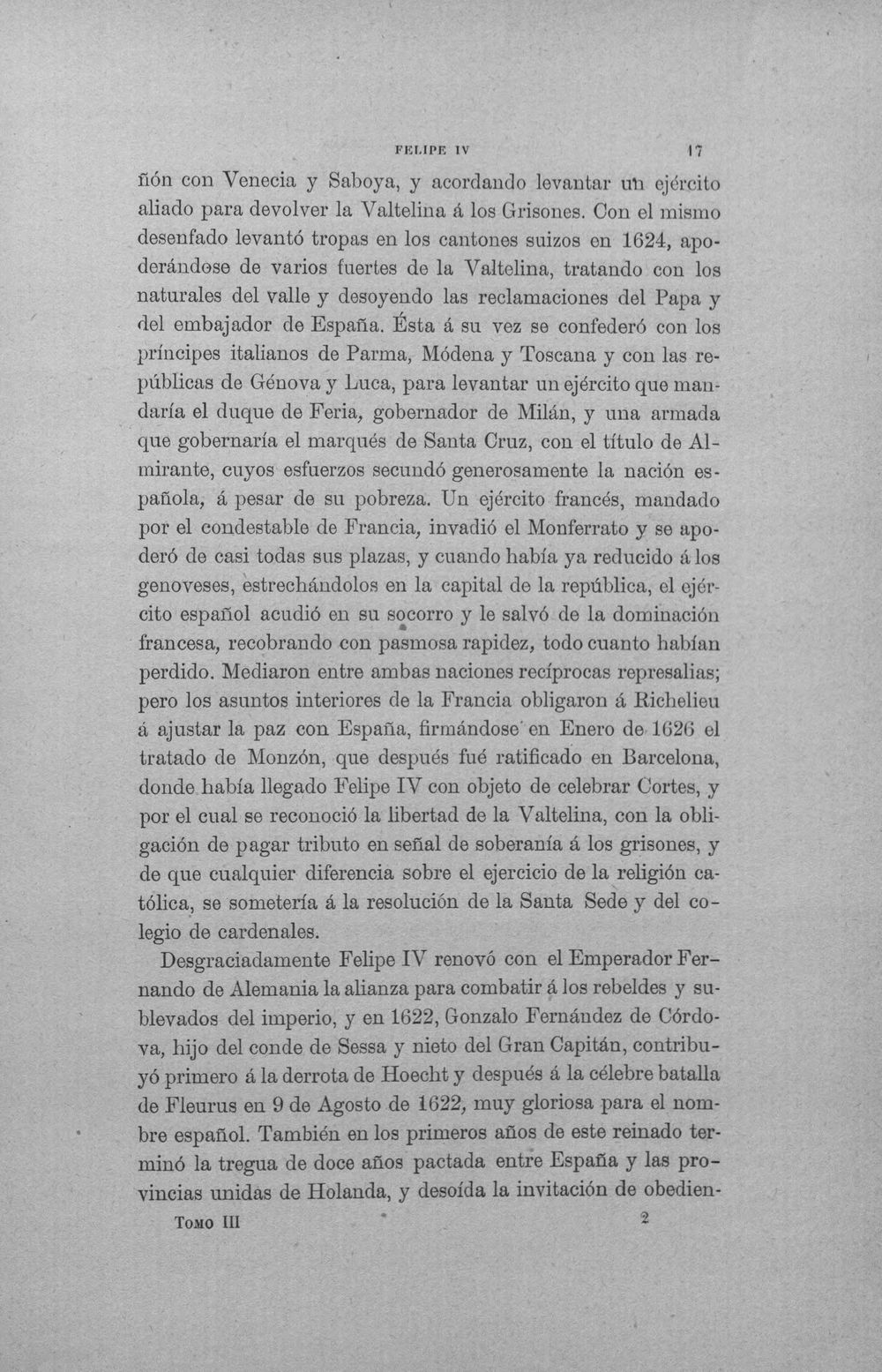 FELIPE IV 17

ñón con Venecia y Saboya, y acordando levantar un ejército aliado para devolver la Valtelina á los Grisones. Con el mismo desenfado levantó tropas en los cantones suizos en 1624, apoderándose de varios fuertes de la Valtelina, tratando con los naturales del valle y desoyendo las reclamaciones del Papa y del embajador de España. Ésta á su vez se confederó con los príncipes italianos de Parma, Módena y Toscana y con las repúblicas de Génova y Luca, para levantar un ejército que mandaría el duque de Feria, gobernador de Milán, y una armada que gobernaría el marqués de Santa Cruz, con el título de Almirante, cuyos esfuerzos secundó generosamente la nación española, á pesar de su pobreza. Un ejército francés, mandado por el condestable de Francia, invadió el Monferrato y se apoderó de casi todas sus plazas, y cuando había ya reducido á los genoveses, estrechándolos en la capital de la república, el ejército español acudió en su socorro y le salvó de la dominación francesa, recobrando con pasmosa rapidez, todo cuanto habían perdido. Mediaron entre ambas naciones recíprocas represalias; pero los asuntos interiores de la Francia obligaron á Richelieu á ajustar la paz con España, firmándose en Enero de 1626 el tratado de Monzón, que después fué ratificado en Barcelona, donde había llegado Felipe IV con objeto de celebrar Cortes, y por el cual se reconoció la libertad de la Valtelina, con la obligación de pagar tributo en señal de soberanía á los grisones, y de que cualquier diferencia sobre el ejercicio de la religión católica, se sometería á la resolución de la Santa Sede y del colegio de cardenales.

Desgraciadamente Felipe IV renovó con el Emperador Fernando de Alemania la alianza para combatir á los rebeldes y sublevados del imperio, y en 1622, Gonzalo Fernández de Córdova, hijo del conde de Sessa y nieto del Gran Capitán, contribuyó primero á la derrota de Hoecht y después á la célebre batalla de Fleurus en 9 de Agosto de 1622, muy gloriosa para el nombre español. También en los primeros años de este reinado terminó la tregua de doce años pactada entre España y las provincias unidas de Holanda, y desoída la invitación de obedien-

Tomo III 2